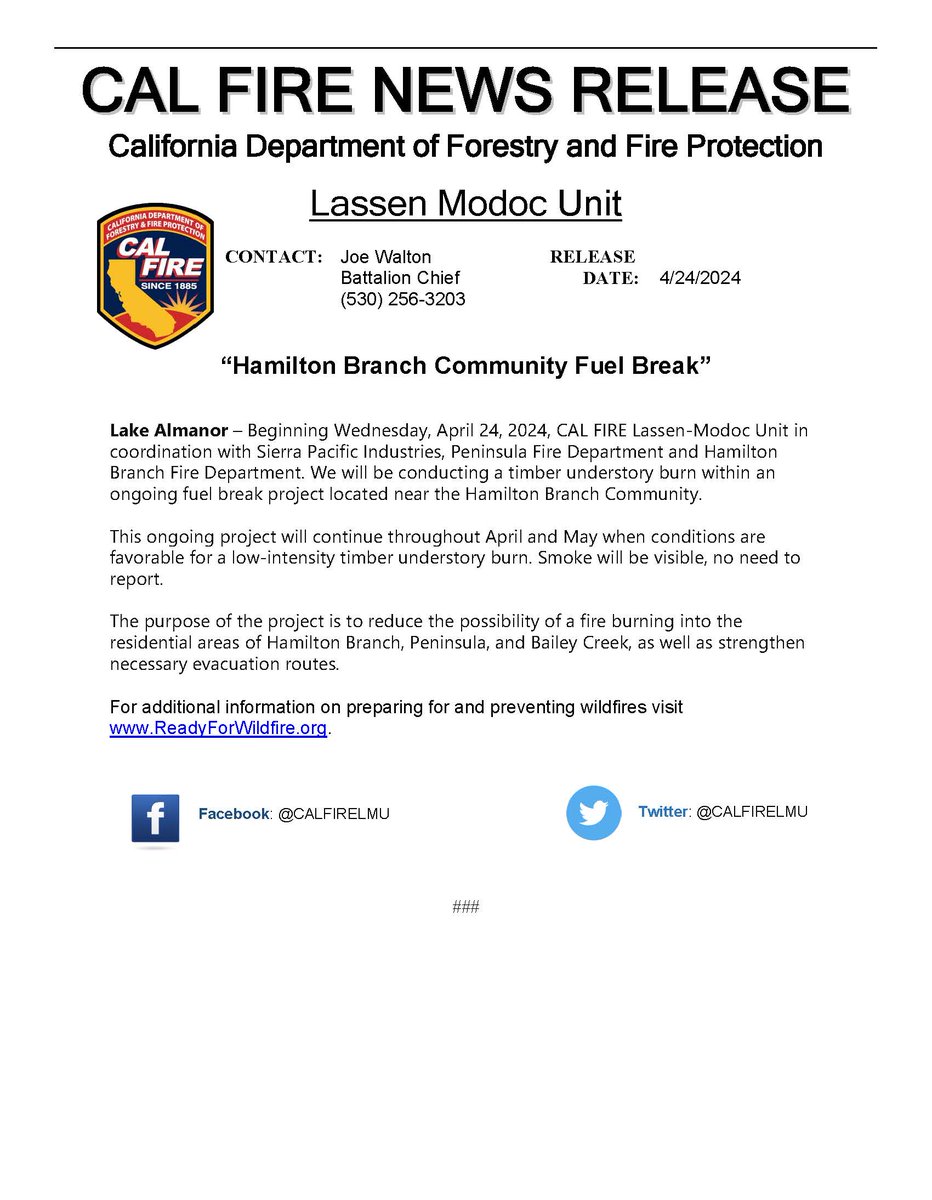 CAL FIRE NEWS RELEASE

California Department of Forestry and Fire Protection

Lassen Modoc Unit

CALIFORNIA DEPARTMENT OF FORESTRY & FIRE PROTECTION
CAL FIRE
SINCE 1885

CONTACT: Joe Walton
Battalion Chief
(530) 256-3203

RELEASE DATE: 4/24/2024

"Hamilton Branch Community Fuel Break"

Lake Almanor – Beginning Wednesday, April 24, 2024, CAL FIRE Lassen-Modoc Unit in coordination with Sierra Pacific Industries, Peninsula Fire Department and Hamilton Branch Fire Department. We will be conducting a timber understory burn within an ongoing fuel break project located near the Hamilton Branch Community.

This ongoing project will continue throughout April and May when conditions are favorable for a low-intensity timber understory burn. Smoke will be visible, no need to report.

The purpose of the project is to reduce the possibility of a fire burning into the residential areas of Hamilton Branch, Peninsula, and Bailey Creek, as well as strengthen necessary evacuation routes.

For additional information on preparing for and preventing wildfires visit www.ReadyForWildfire.org.

Facebook: @CALFIRELMU

Twitter: @CALFIRELMU

###